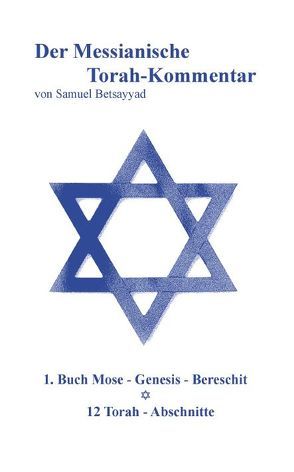 Der Messianische Torah-Kommentar
von Samuel Betsayyad

1. Buch Mose - Genesis - Bereschit
✡
12 Torah - Abschnitte